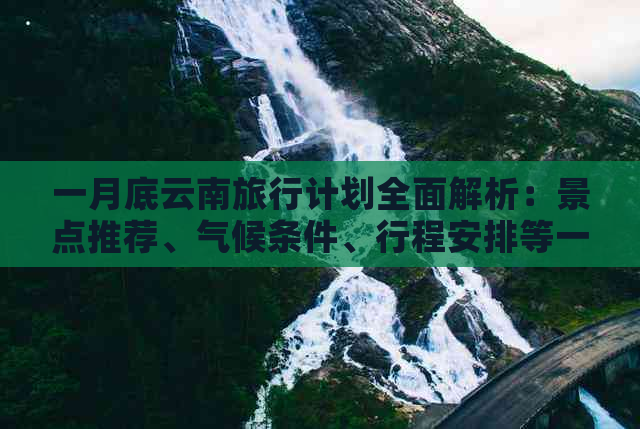 一月底云南旅行计划全面解析：景点推荐、气候条件、行程安排等一